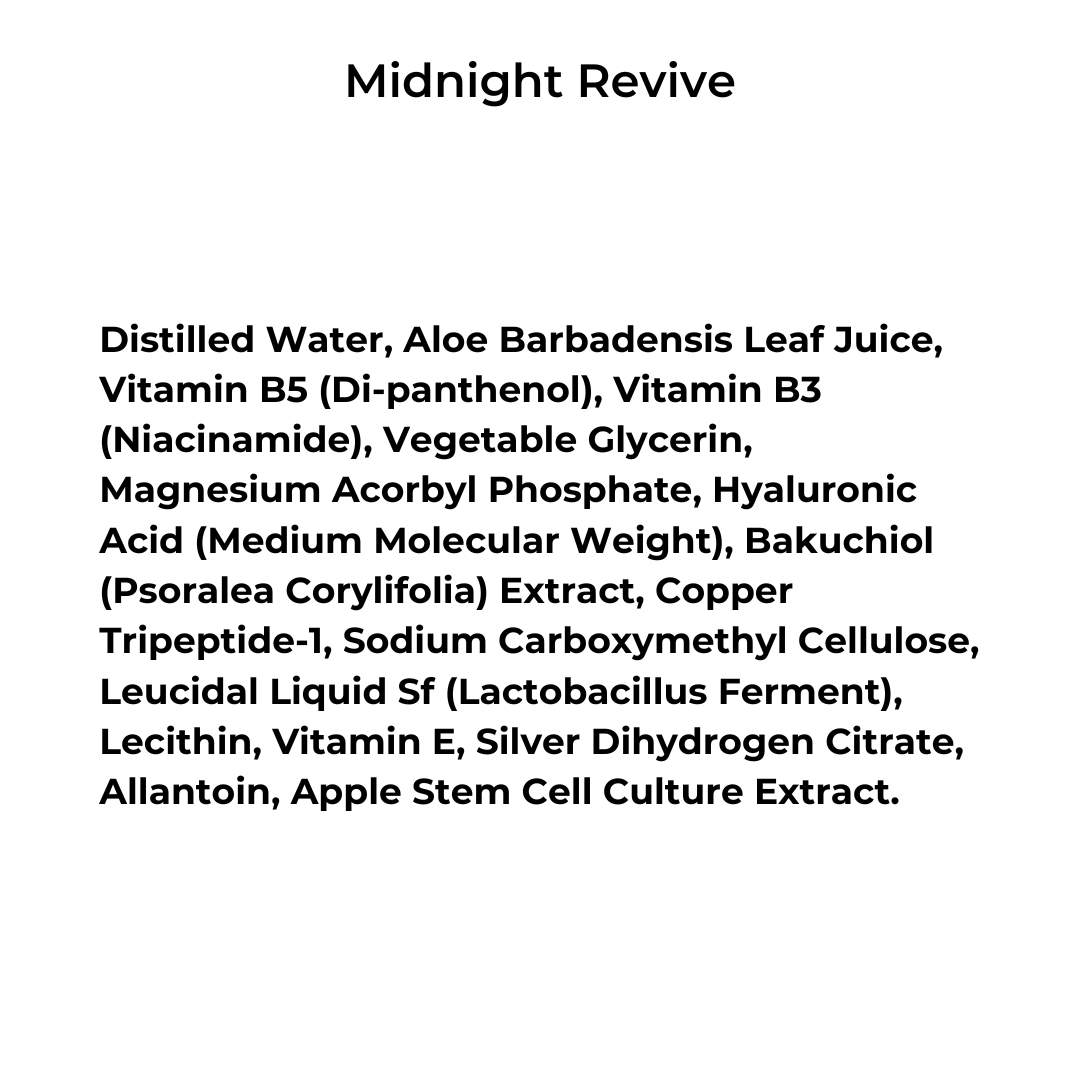 Midnight Revive

Distilled Water, Aloe Barbadensis Leaf Juice, Vitamin B5 (Di-panthenol), Vitamin B3 (Niacinamide), Vegetable Glycerin, Magnesium Acorbyl Phosphate, Hyaluronic Acid (Medium Molecular Weight), Bakuchiol (Psoralea Corylifolia) Extract, Copper Tripeptide-1, Sodium Carboxymethyl Cellulose, Leucidal Liquid Sf (Lactobacillus Ferment), Lecithin, Vitamin E, Silver Dihydrogen Citrate, Allantoin, Apple Stem Cell Culture Extract.